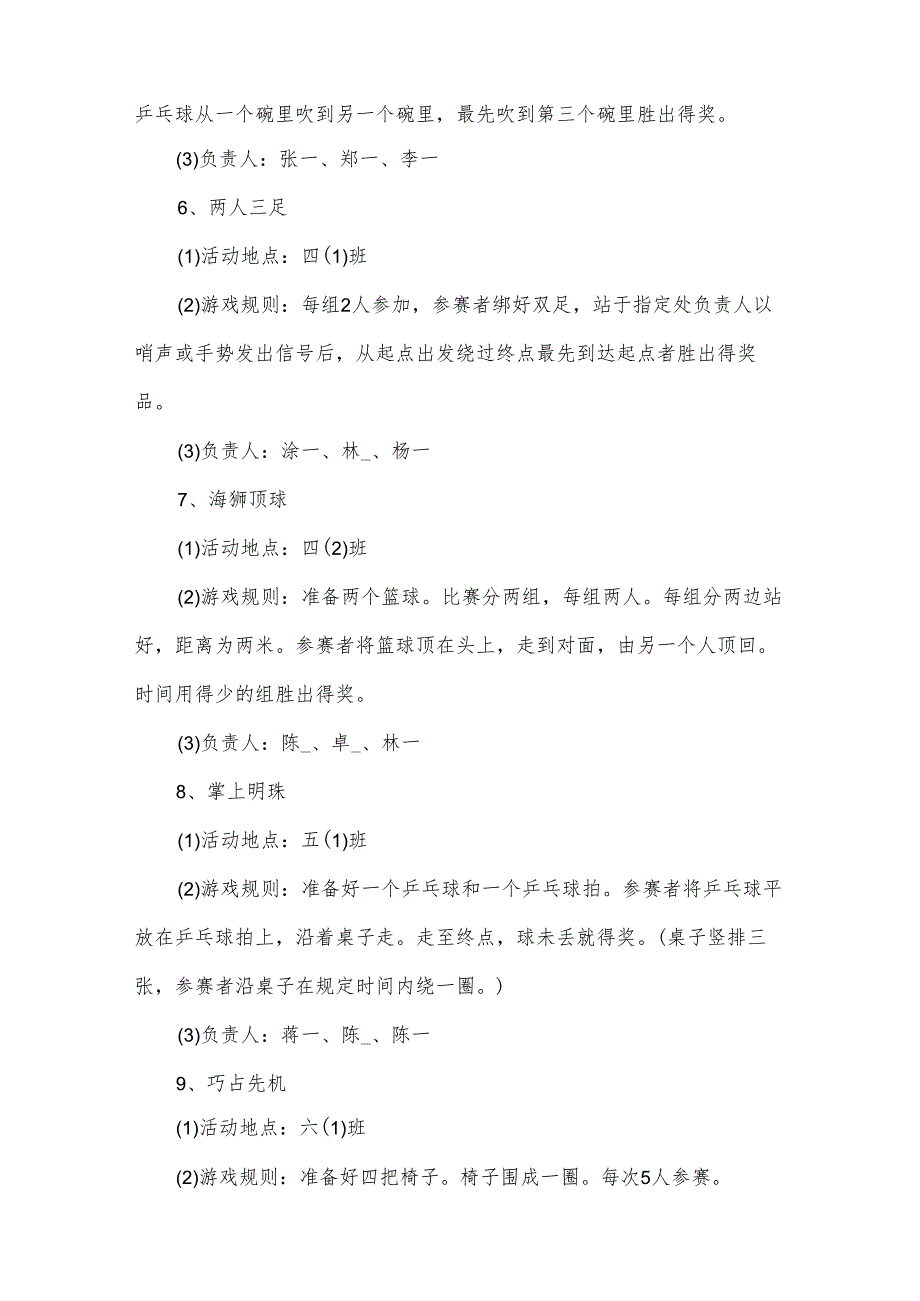 乒乓球从一个碗里吹到另一个碗里，最先吹到第三个碗里胜出得奖。

(3)负责人：张一、郑一、李一

6、两人三足

(1)活动地点：四(1)班

(2)游戏规则：每组2人参加，参赛者绑好双足，站于指定处负责人以哨声或手势发出信号后，从起点出发绕过终点最先到达起点者胜出得奖品。

(3)负责人：涂一、林_、杨一

7、海狮顶球

(1)活动地点：四(2)班

(2)游戏规则：准备两个篮球。比赛分两组，每组两人。每组分两边站好，距离为两米。参赛者将篮球顶在头上，走到对面，由另一个人顶回。时间用得少的组胜出得奖。

(3)负责人：陈_、卓_、林一

8、掌上明珠

(1)活动地点：五(1)班

(2)游戏规则：准备好一个乒乓球和一个乒乓球拍。参赛者将乒乓球平放在乒乓球拍上，沿着桌子走。走至终点，球未丢就得奖。(桌子竖排三张，参赛者沿桌子在规定时间内绕一圈。)

(3)负责人：蒋一、陈_、陈一

9、巧占先机

(1)活动地点：六(1)班

(2)游戏规则：准备好四把椅子。椅子围成一圈。每次5人参赛。